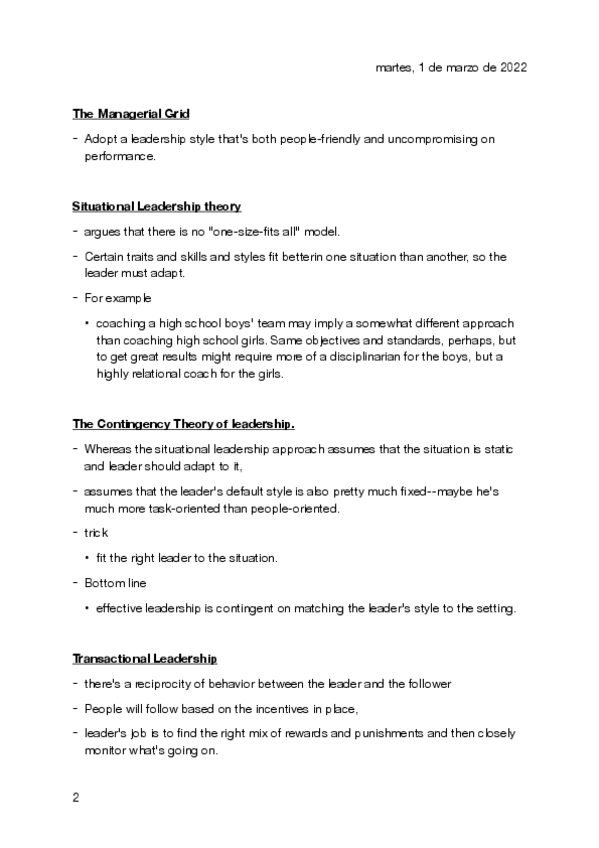 martes, 1 de marzo de 2022

The Managerial Grid

- Adopt a leadership style that's both people-friendly and uncompromising on performance.

Situational Leadership theory

- argues that there is no "one-size-fits all" model.
- Certain traits and skills and styles fit betterin one situation than another, so the leader must adapt.
- For example
  • coaching a high school boys' team may imply a somewhat different approach than coaching high school girls. Same objectives and standards, perhaps, but to get great results might require more of a disciplinarian for the boys, but a highly relational coach for the girls.

The Contingency Theory of leadership.

- Whereas the situational leadership approach assumes that the situation is static and leader should adapt to it,
- assumes that the leader's default style is also pretty much fixed--maybe he's much more task-oriented than people-oriented.
- trick
  • fit the right leader to the situation.
- Bottom line
  • effective leadership is contingent on matching the leader's style to the setting.

Transactional Leadership

- there's a reciprocity of behavior between the leader and the follower
- People will follow based on the incentives in place,
- leader's job is to find the right mix of rewards and punishments and then closely monitor what's going on.

2